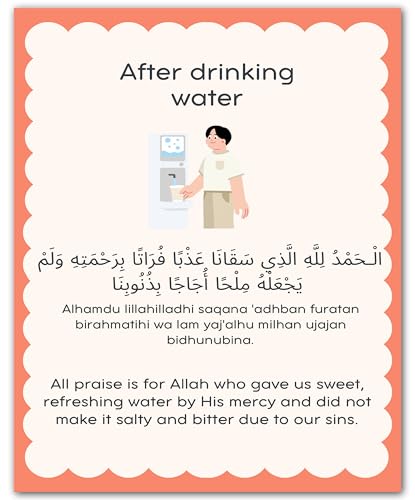 After drinking water

الْحَمْدُ لِلَّهِ الَّذِي سَقَانَا عَذْبًا فُرَاتًا بِرَحْمَتِهِ وَلَمْ يَجْعَلْهُ مِلْحًا أُجَاجًا بِذُنُوبِنَا

Alhamdu lillahilladhi saqana 'adhban furatan birahmatihi wa lam yaj'alhu milhan ujajan bidhunubina.

All praise is for Allah who gave us sweet, refreshing water by His mercy and did not make it salty and bitter due to our sins.